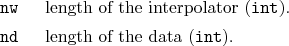 nw length of the interpolator (int).

nd length of the data (int).